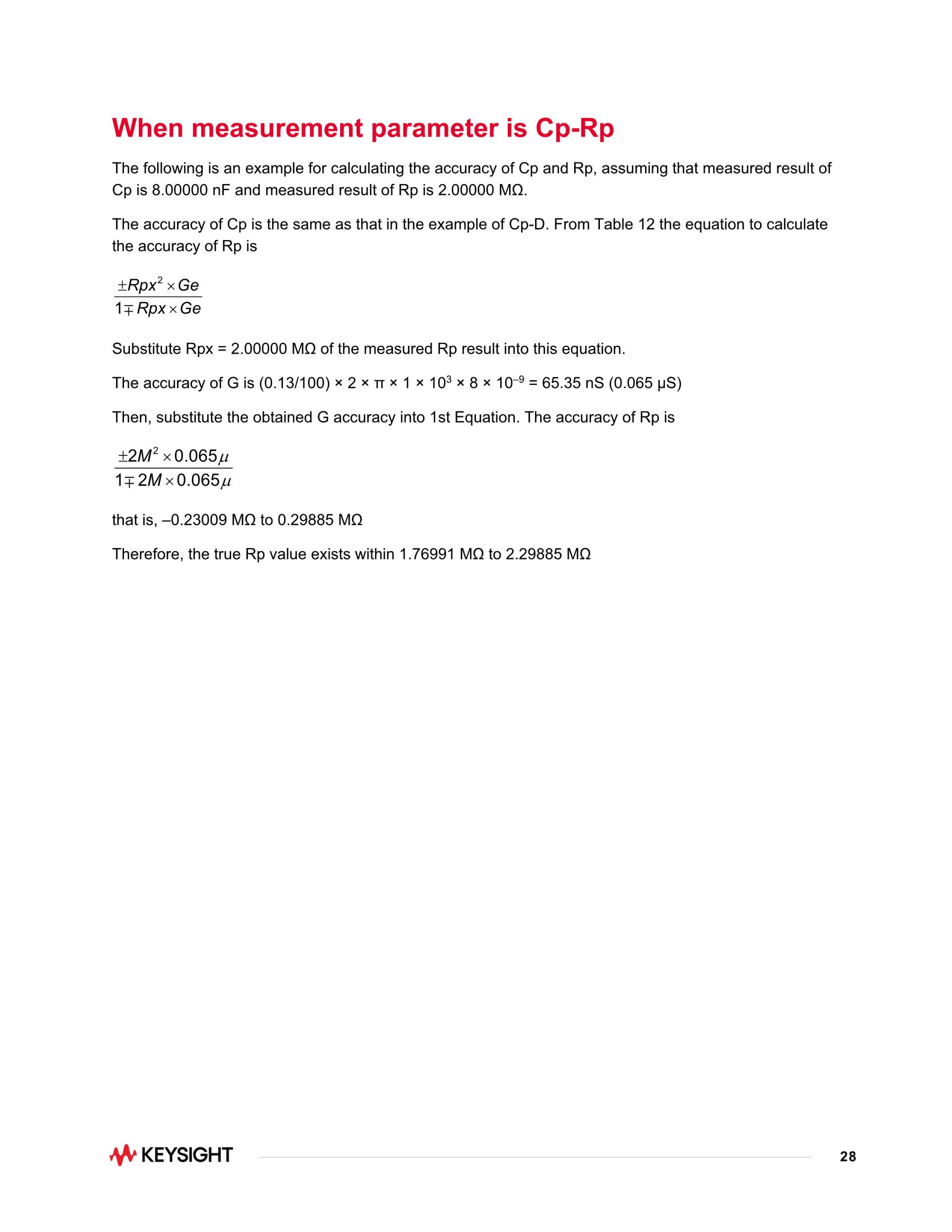 When measurement parameter is Cp-Rp

The following is an example for calculating the accuracy of Cp and Rp, assuming that measured result of Cp is 8.00000 nF and measured result of Rp is 2.00000 MΩ.

The accuracy of Cp is the same as that in the example of Cp-D. From Table 12 the equation to calculate the accuracy of Rp is

$\frac{\pm Rpx^2 \times Ge}{1 \mp Rpx \times Ge}$

Substitute Rpx = 2.00000 MΩ of the measured Rp result into this equation.

The accuracy of G is (0.13/100) × 2 × π × 1 × $10^3$ × 8 × $10^{-9}$ = 65.35 nS (0.065 μS)

Then, substitute the obtained G accuracy into 1st Equation. The accuracy of Rp is

$\frac{\pm 2M^2 \times 0.065\mu}{1 \mp 2M \times 0.065\mu}$

that is, –0.23009 MΩ to 0.29885 MΩ

Therefore, the true Rp value exists within 1.76991 MΩ to 2.29885 MΩ

KEYSIGHT

28